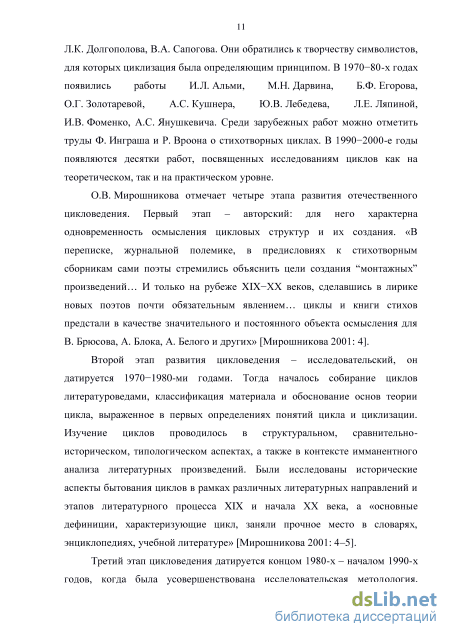 11

Л.К. Долгополова, В.А. Сапогова. Они обратились к творчеству символистов, для которых циклизация была определяющим принципом. В 1970−80-х годах появились работы И.Л. Альми, М.Н. Дарвина, Б.Ф. Егорова, О.Г. Золотаревой, А.С. Кушнера, Ю.В. Лебедева, Л.Е. Ляпиной, И.В. Фоменко, А.С. Янушкевича. Среди зарубежных работ можно отметить труды Ф. Инграша и Р. Вроона о стихотворных циклах. В 1990−2000-е годы появляются десятки работ, посвященных исследованиям циклов как на теоретическом, так и на практическом уровне.

О.В. Мирошникова отмечает четыре этапа развития отечественного цикловедения. Первый этап – авторский: для него характерна одновременность осмысления цикловых структур и их создания. «В переписке, журнальной полемике, в предисловиях к стихотворным сборникам сами поэты стремились объяснить цели создания “монтажных” произведений… И только на рубеже XIX−XX веков, сделавшись в лирике новых поэтов почти обязательным явлением… циклы и книги стихов предстали в качестве значительного и постоянного объекта осмысления для В. Брюсова, А. Блока, А. Белого и других» [Мирошникова 2001: 4].

Второй этап развития цикловедения – исследовательский, он датируется 1970−1980-ми годами. Тогда началось собирание циклов литературоведами, классификация материала и обоснование основ теории цикла, выраженное в первых определениях понятий цикла и циклизации. Изучение циклов проводилось в структуральном, сравнительно-историческом, типологическом аспектах, а также в контексте имманентного анализа литературных произведений. Были исследованы исторические аспекты бытования циклов в рамках различных литературных направлений и этапов литературного процесса XIX и начала XX века, а «основные дефиниции, характеризующие цикл, заняли прочное место в словарях, энциклопедиях, учебной литературе» [Мирошникова 2001: 4–5].

Третий этап цикловедения датируется концом 1980-х – началом 1990-х годов, когда была усовершенствована исследовательская методология.

dsLib.net
библиотека диссертаций